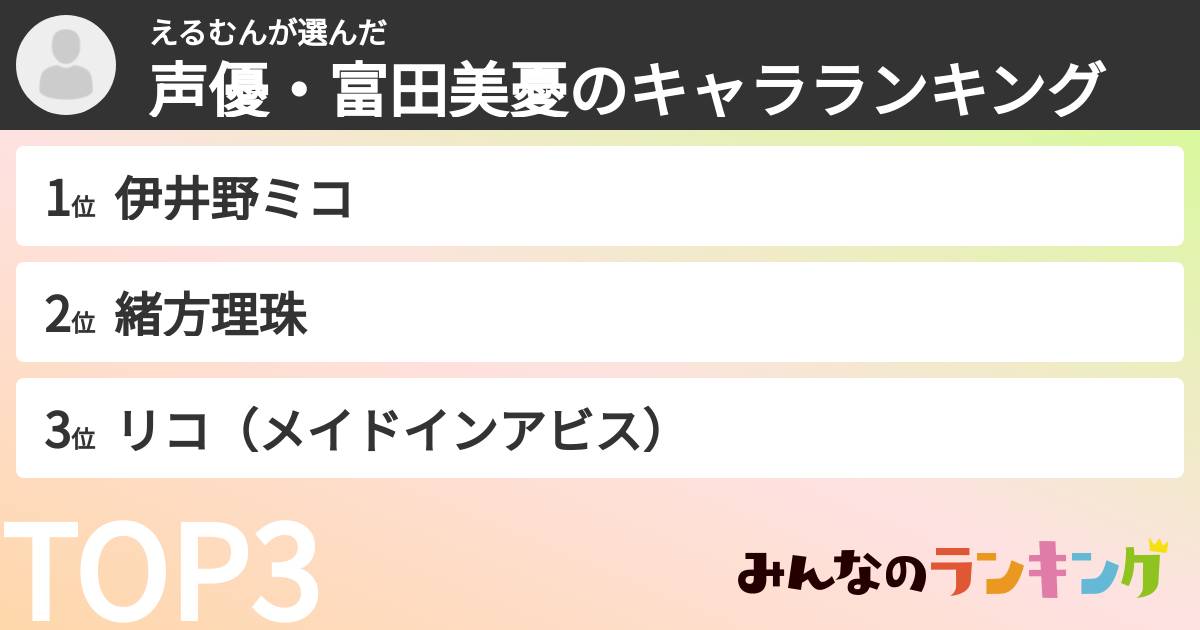 えるむんが選んだ
声優・富田美憂のキャラランキング

1位 伊井野ミコ

2位 緒方理珠

3位 リコ（メイドインアビス）

TOP3

みんなのランキング